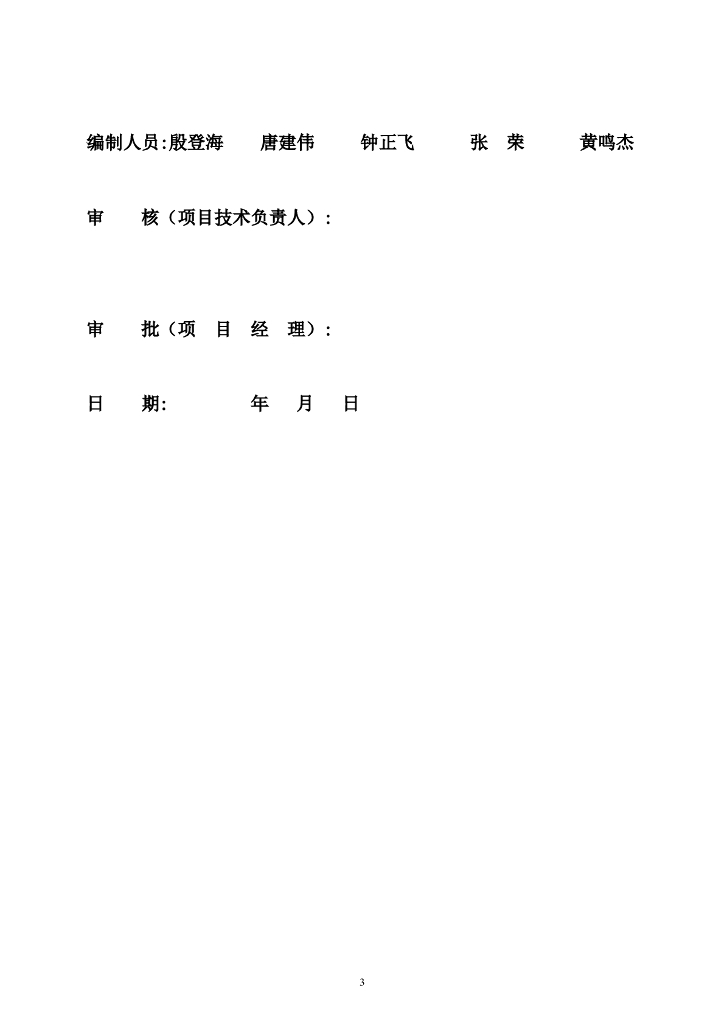 编制人员:殷登海 唐建伟 钟正飞 张 荣 黄鸣杰

审 核（项目技术负责人）:

审 批（项 目 经 理）:

日 期: 年 月 日

3